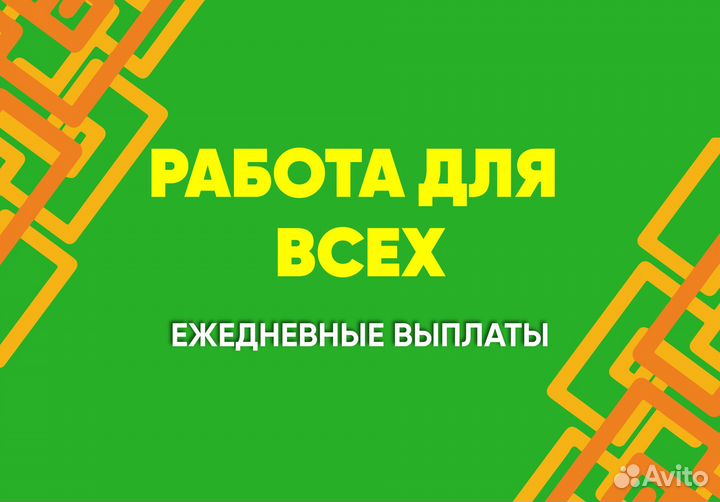 РАБОТА ДЛЯ ВСЕХ

ЕЖЕДНЕВНЫЕ ВЫПЛАТЫ

Avito